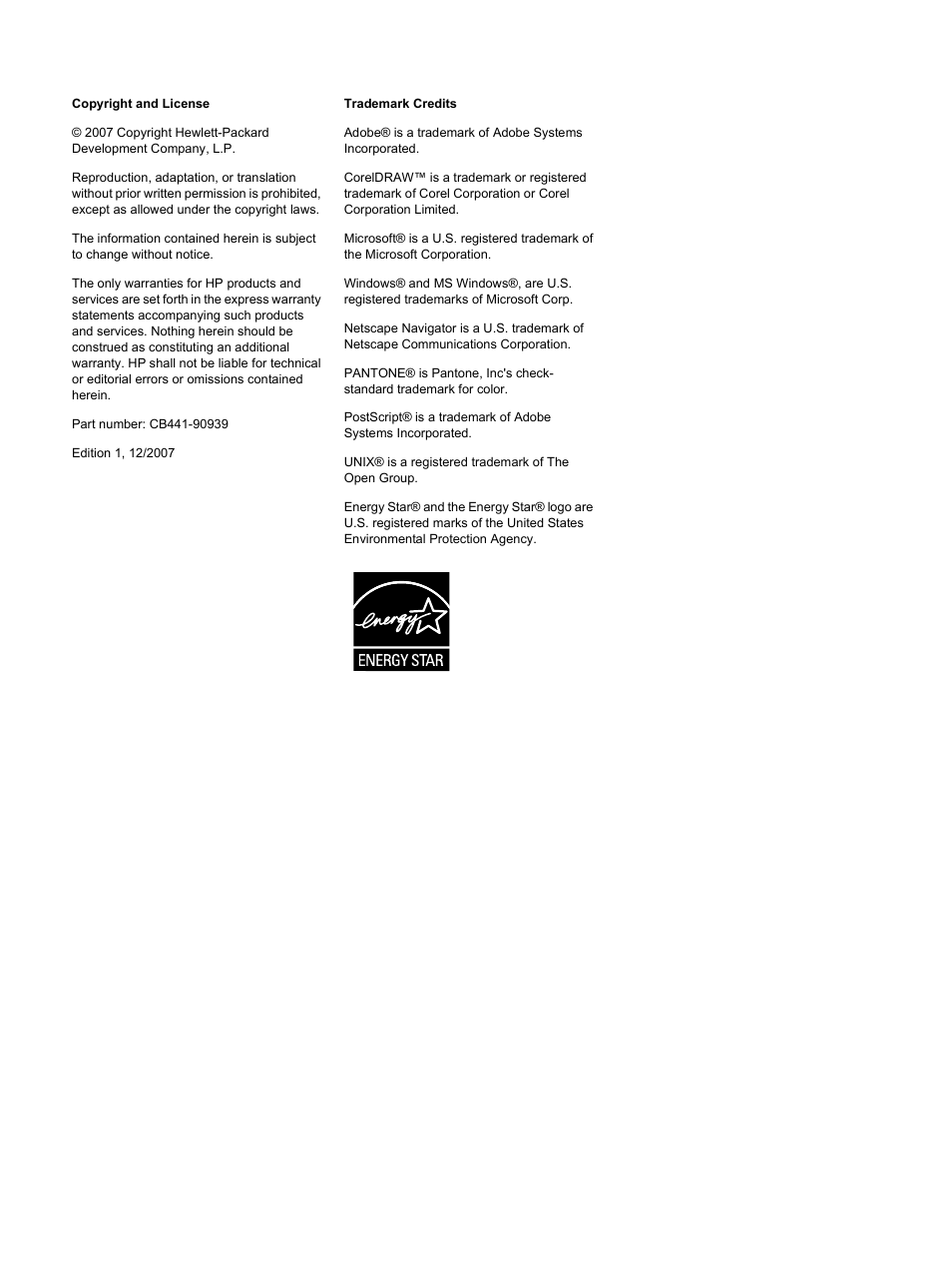 Copyright and License

© 2007 Copyright Hewlett-Packard Development Company, L.P.

Reproduction, adaptation, or translation without prior written permission is prohibited, except as allowed under the copyright laws.

The information contained herein is subject to change without notice.

The only warranties for HP products and services are set forth in the express warranty statements accompanying such products and services. Nothing herein should be construed as constituting an additional warranty. HP shall not be liable for technical or editorial errors or omissions contained herein.

Part number: CB441-90939

Edition 1, 12/2007

Trademark Credits

Adobe® is a trademark of Adobe Systems Incorporated.

CorelDRAW™ is a trademark or registered trademark of Corel Corporation or Corel Corporation Limited.

Microsoft® is a U.S. registered trademark of the Microsoft Corporation.

Windows® and MS Windows®, are U.S. registered trademarks of Microsoft Corp.

Netscape Navigator is a U.S. trademark of Netscape Communications Corporation.

PANTONE® is Pantone, Inc's check-standard trademark for color.

PostScript® is a trademark of Adobe Systems Incorporated.

UNIX® is a registered trademark of The Open Group.

Energy Star® and the Energy Star® logo are U.S. registered marks of the United States Environmental Protection Agency.

energy
ENERGY STAR